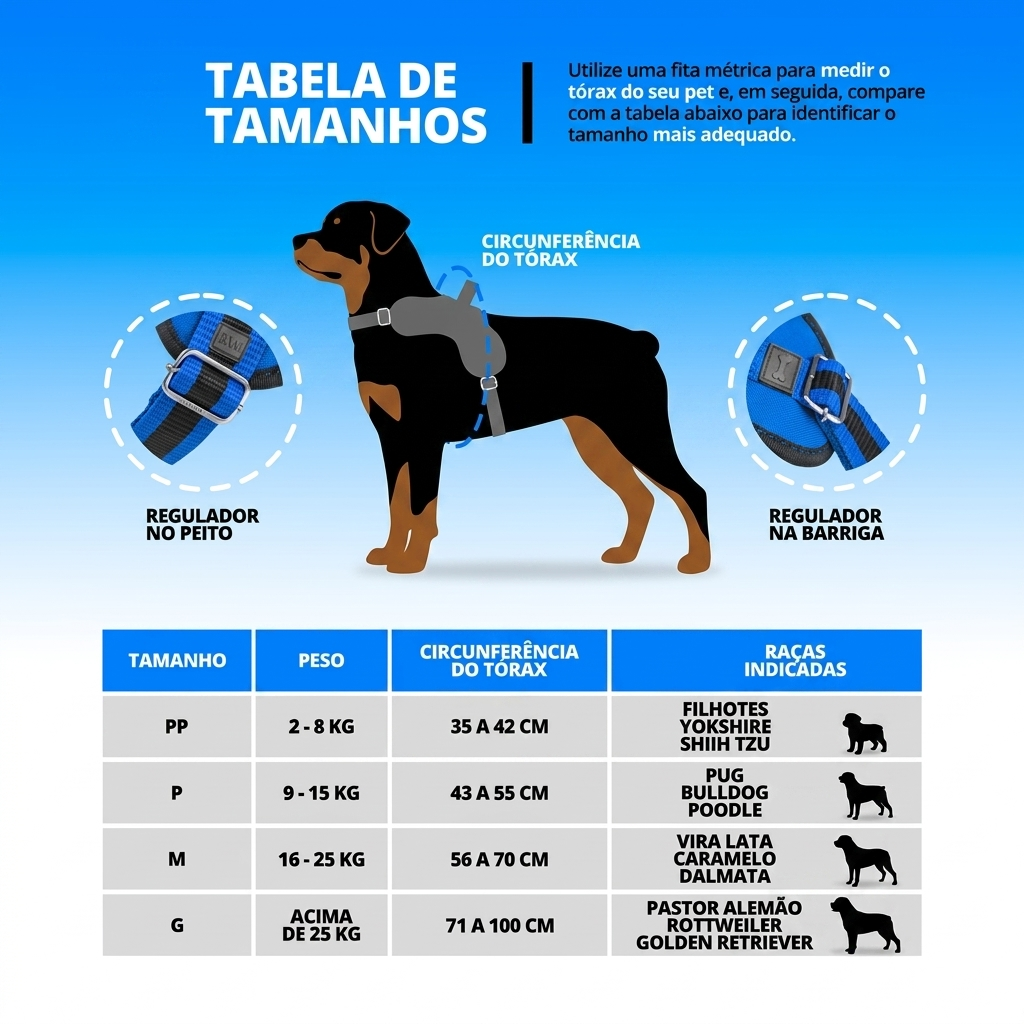 TABELA DE TAMANHOS

Utilize uma fita métrica para medir o tórax do seu pet e, em seguida, compare com a tabela abaixo para identificar o tamanho mais adequado.

CIRCUNFERÊNCIA DO TÓRAX

REGULADOR NO PEITO

REGULADOR NA BARRIGA

| TAMANHO | PESO | CIRCUNFERÊNCIA DO TÓRAX | RAÇAS INDICADAS |
|---|---|---|---|
| PP | 2 - 8 KG | 35 A 42 CM | FILHOTES YOKSHIRE SHIIH TZU |
| P | 9 - 15 KG | 43 A 55 CM | PUG BULLDOG POODLE |
| M | 16 - 25 KG | 56 A 70 CM | VIRA LATA CARAMELO DALMATA |
| G | ACIMA DE 25 KG | 71 A 100 CM | PASTOR ALEMÃO ROTTWEILER GOLDEN RETRIEVER |